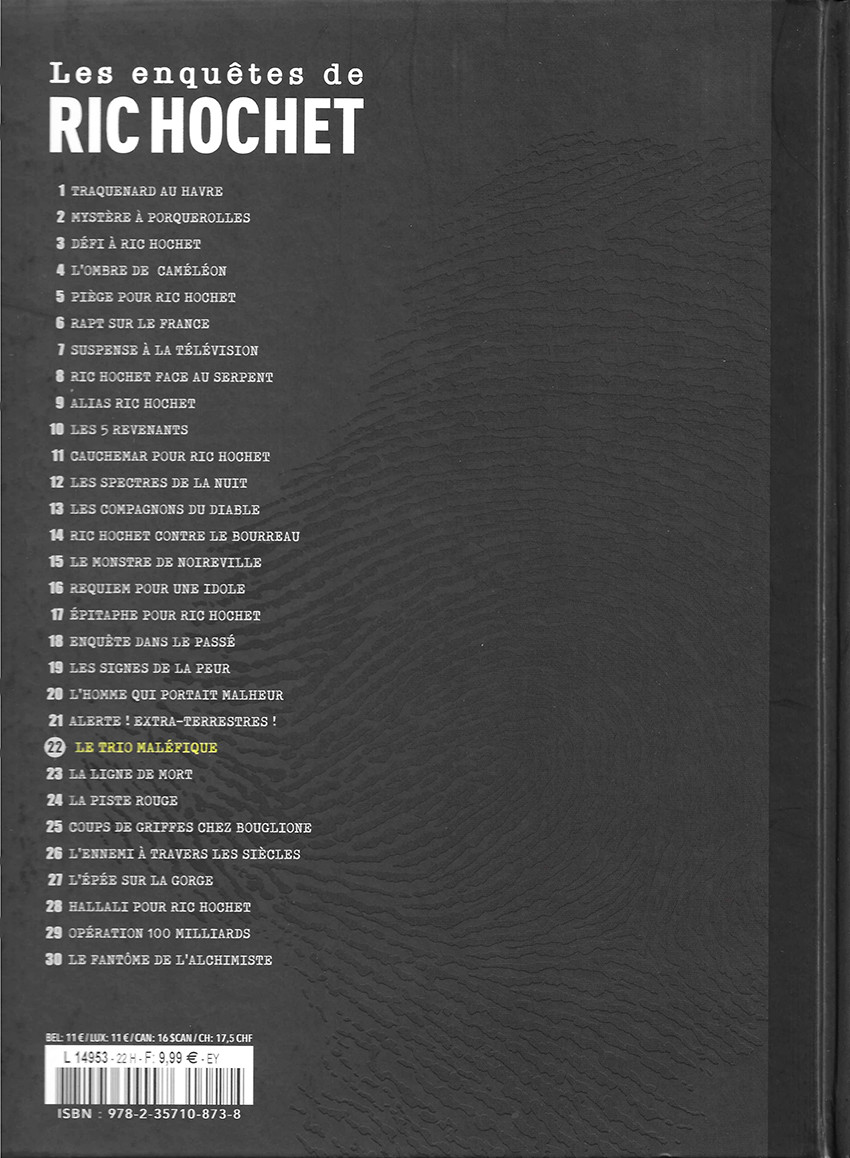 Les enquêtes de
RIC HOCHET

1 TRAQUENARD AU HAVRE
2 MYSTÈRE À PORQUEROLLES
3 DÉFI À RIC HOCHET
4 L'OMBRE DE CAMÉLÉON
5 PIÈGE POUR RIC HOCHET
6 RAPT SUR LE FRANCE
7 SUSPENSE À LA TÉLÉVISION
8 RIC HOCHET FACE AU SERPENT
9 ALIAS RIC HOCHET
10 LES 5 REVENANTS
11 CAUCHEMAR POUR RIC HOCHET
12 LES SPECTRES DE LA NUIT
13 LES COMPAGNONS DU DIABLE
14 RIC HOCHET CONTRE LE BOURREAU
15 LE MONSTRE DE NOIREVILLE
16 REQUIEM POUR UNE IDOLE
17 ÉPITAPHE POUR RIC HOCHET
18 ENQUÊTE DANS LE PASSÉ
19 LES SIGNES DE LA PEUR
20 L'HOMME QUI PORTAIT MALHEUR
21 ALERTE ! EXTRA-TERRESTRES !
22 LE TRIO MALÉFIQUE
23 LA LIGNE DE MORT
24 LA PISTE ROUGE
25 COUPS DE GRIFFES CHEZ BOUGLIONE
26 L'ENNEMI À TRAVERS LES SIÈCLES
27 L'ÉPÉE SUR LA GORGE
28 HALLALI POUR RIC HOCHET
29 OPÉRATION 100 MILLIARDS
30 LE FANTÔME DE L'ALCHIMISTE

BEL: 11 € / LUX: 11 € / CAN: 16 $CAN / CH: 17,5 CHF
L 14953 - 22 H - F: 9,99 € - EY
ISBN : 978-2-35710-873-8